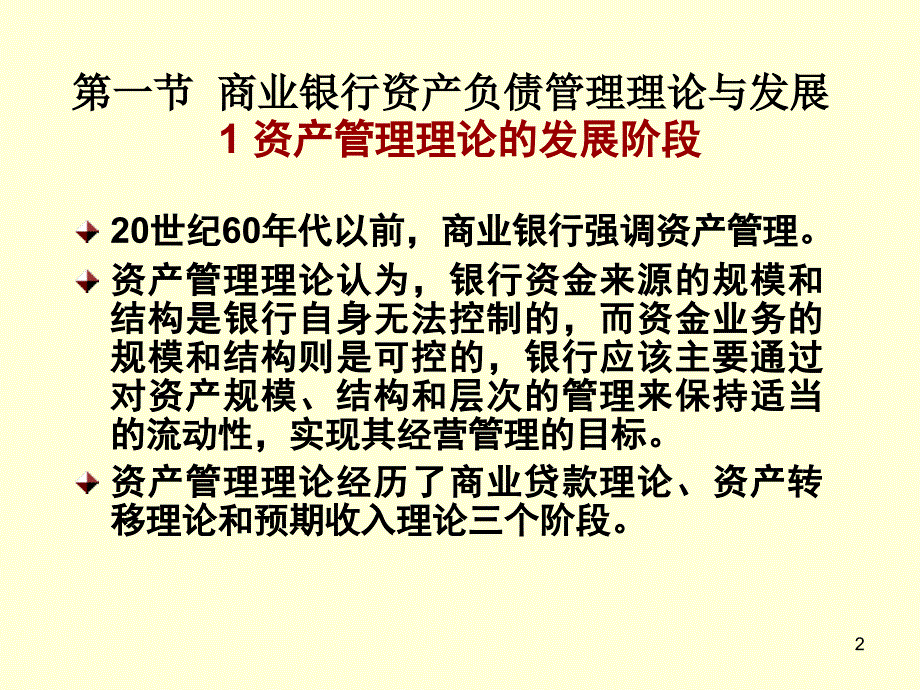 第一节 商业银行资产负债管理理论与发展
1 资产管理理论的发展阶段

20世纪60年代以前，商业银行强调资产管理。

资产管理理论认为，银行资金来源的规模和结构是银行自身无法控制的，而资金业务的规模和结构则是可控的，银行应该主要通过对资产规模、结构和层次的管理来保持适当的流动性，实现其经营管理的目标。

资产管理理论经历了商业贷款理论、资产转移理论和预期收入理论三个阶段。

2